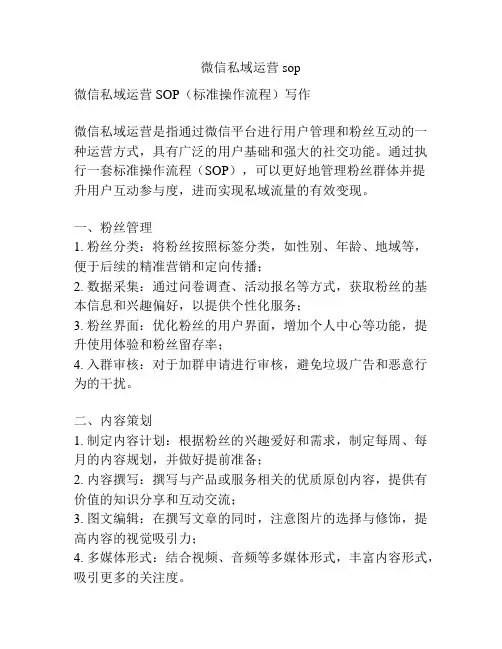 微信私域运营 sop

微信私域运营 SOP（标准操作流程）写作

微信私域运营是指通过微信平台进行用户管理和粉丝互动的一种运营方式，具有广泛的用户基础和强大的社交功能。通过执行一套标准操作流程（SOP），可以更好地管理粉丝群体并提升用户互动参与度，进而实现私域流量的有效变现。

一、粉丝管理
1. 粉丝分类：将粉丝按照标签分类，如性别、年龄、地域等，便于后续的精准营销和定向传播；
2. 数据采集：通过问卷调查、活动报名等方式，获取粉丝的基本信息和兴趣偏好，以提供个性化服务；
3. 粉丝界面：优化粉丝的用户界面，增加个人中心等功能，提升使用体验和粉丝留存率；
4. 入群审核：对于加群申请进行审核，避免垃圾广告和恶意行为的干扰。

二、内容策划
1. 制定内容计划：根据粉丝的兴趣爱好和需求，制定每周、每月的内容规划，并做好提前准备；
2. 内容撰写：撰写与产品或服务相关的优质原创内容，提供有价值的知识分享和互动交流；
3. 图文编辑：在撰写文章的同时，注意图片的选择与修饰，提高内容的视觉吸引力；
4. 多媒体形式：结合视频、音频等多媒体形式，丰富内容形式，吸引更多的关注度。